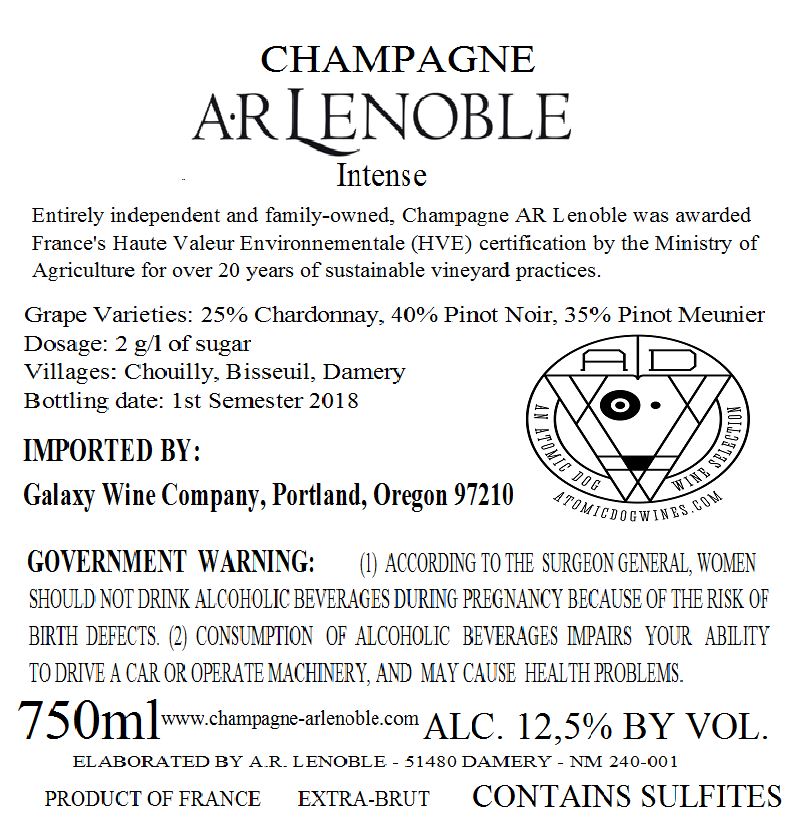 CHAMPAGNE
A·R LENOBLE
Intense

Entirely independent and family-owned, Champagne AR Lenoble was awarded France's Haute Valeur Environnementale (HVE) certification by the Ministry of Agriculture for over 20 years of sustainable vineyard practices.

Grape Varieties: 25% Chardonnay, 40% Pinot Noir, 35% Pinot Meunier
Dosage: 2 g/l of sugar
Villages: Chouilly, Bisseuil, Damery
Bottling date: 1st Semester 2018

AD
AN ATOMIC DOG WINE SELECTION
ATOMICDOGWINES.COM

IMPORTED BY:
Galaxy Wine Company, Portland, Oregon 97210

GOVERNMENT WARNING: (1) ACCORDING TO THE SURGEON GENERAL, WOMEN SHOULD NOT DRINK ALCOHOLIC BEVERAGES DURING PREGNANCY BECAUSE OF THE RISK OF BIRTH DEFECTS. (2) CONSUMPTION OF ALCOHOLIC BEVERAGES IMPAIRS YOUR ABILITY TO DRIVE A CAR OR OPERATE MACHINERY, AND MAY CAUSE HEALTH PROBLEMS.

750ml www.champagne-arlenoble.com ALC. 12,5% BY VOL.
ELABORATED BY A.R. LENOBLE - 51480 DAMERY - NM 240-001
PRODUCT OF FRANCE EXTRA-BRUT CONTAINS SULFITES